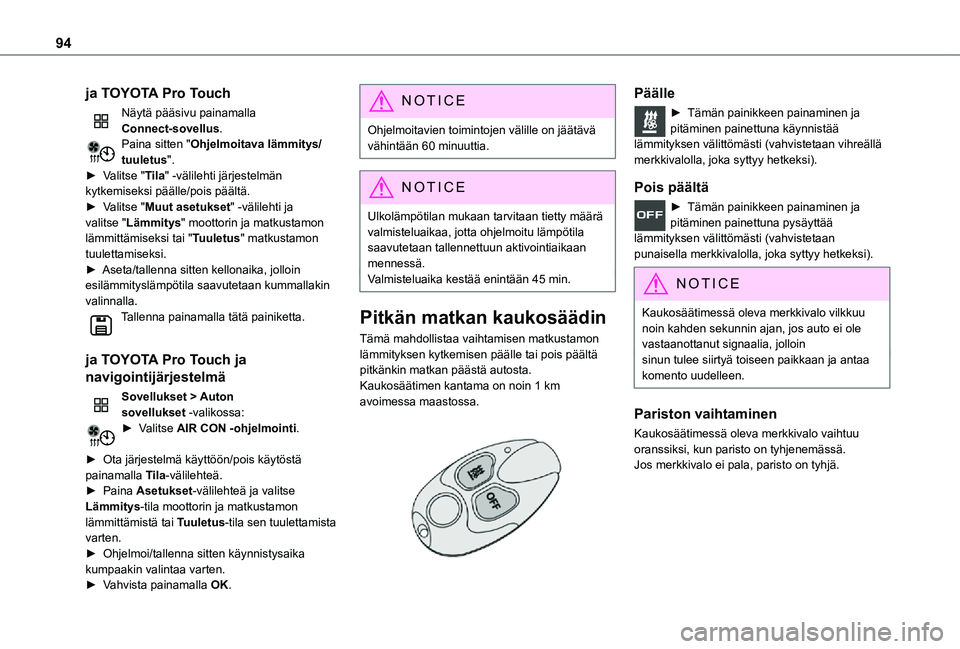 94

ja TOYOTA Pro Touch

Näytä pääsivu painamalla Connect-sovellus.
Paina sitten "Ohjelmoitava lämmitys/tuuletus".
► Valitse "Tila" -välilehti järjestelmän kytkemiseksi päälle/pois päältä.
► Valitse "Muut asetukset" -välilehti ja valitse "Lämmitys" moottorin ja matkustamon lämmittämiseksi tai "Tuuletus" matkustamon tuulettamiseksi.
► Aseta/tallenna sitten kellonaika, jolloin esilämmityslämpötila saavutetaan kummallakin valinnalla.
Tallenna painamalla tätä painiketta.

ja TOYOTA Pro Touch ja navigointijärjestelmä

Sovellukset > Auton sovellukset -valikossa:
► Valitse AIR CON -ohjelmointi.

► Ota järjestelmä käyttöön/pois käytöstä painamalla Tila-välilehteä.
► Paina Asetukset-välilehteä ja valitse Lämmitys-tila moottorin ja matkustamon lämmittämistä tai Tuuletus-tila sen tuulettamista varten.
► Ohjelmoi/tallenna sitten käynnistysaika kumpaakin valintaa varten.
► Vahvista painamalla OK.

NOTICE

Ohjelmoitavien toimintojen välille on jäätävä vähintään 60 minuuttia.

NOTICE

Ulkolämpötilan mukaan tarvitaan tietty määrä valmisteluaikaa, jotta ohjelmoitu lämpötila saavutetaan tallennettuun aktivointiaikaan mennessä.
Valmisteluaika kestää enintään 45 min.

Pitkän matkan kaukosäädin

Tämä mahdollistaa vaihtamisen matkustamon lämmityksen kytkemisen päälle tai pois päältä pitkänkin matkan päästä autosta.
Kaukosäätimen kantama on noin 1 km avoimessa maastossa.

OFF

Päälle

► Tämän painikkeen painaminen ja pitäminen painettuna käynnistää lämmityksen välittömästi (vahvistetaan vihreällä merkkivalolla, joka syttyy hetkeksi).

Pois päältä

OFF
► Tämän painikkeen painaminen ja pitäminen painettuna pysäyttää lämmityksen välittömästi (vahvistetaan punaisella merkkivalolla, joka syttyy hetkeksi).

NOTICE

Kaukosäätimessä oleva merkkivalo vilkkuu noin kahden sekunnin ajan, jos auto ei ole vastaanottanut signaalia, jolloin
sinun tulee siirtyä toiseen paikkaan ja antaa komento uudelleen.

Pariston vaihtaminen

Kaukosäätimessä oleva merkkivalo vaihtuu oranssiksi, kun paristo on tyhjenemässä.
Jos merkkivalo ei pala, paristo on tyhjä.

carmanualsonline.info